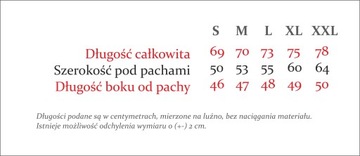 |  | S | M | L | XL | XXL |
|---|---|---|---|---|---|
| Długość całkowita | 69 | 70 | 73 | 75 | 78 |
| Szerokość pod pachami | 50 | 53 | 55 | 60 | 64 |
| Długość boku od pachy | 46 | 47 | 48 | 49 | 50 |

Długości podane są w centymetrach, mierzone na luźno, bez naciągania materiału. Istnieje możliwość odchylenia wymiaru o (+-) 2 cm.